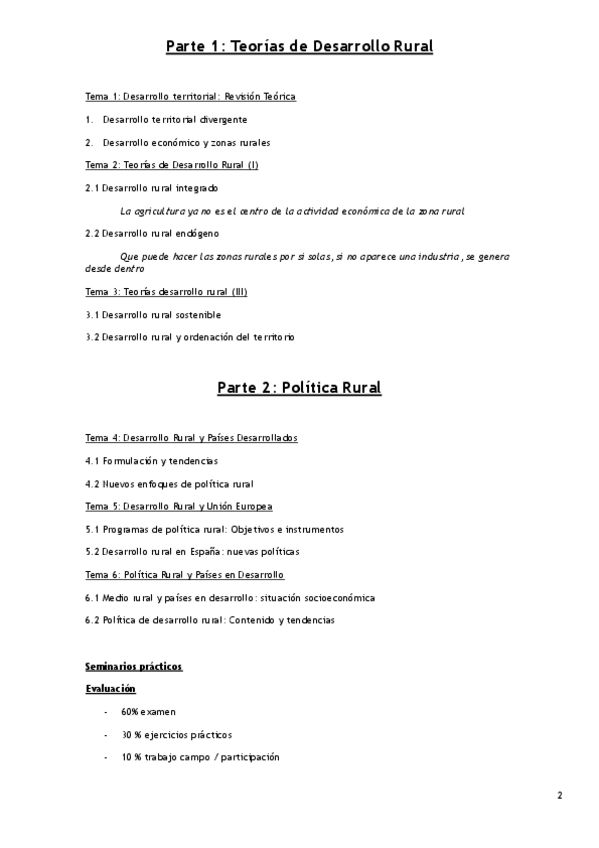 Parte 1: Teorías de Desarrollo Rural

Tema 1: Desarrollo territorial: Revisión Teórica

1. Desarrollo territorial divergente

2. Desarrollo económico y zonas rurales

Tema 2: Teorías de Desarrollo Rural (I)

2.1 Desarrollo rural integrado

La agricultura ya no es el centro de la actividad económica de la zona rural

2.2 Desarrollo rural endógeno

Que puede hacer las zonas rurales por si solas, si no aparece una industria, se genera desde dentro

Tema 3: Teorías desarrollo rural (III)

3.1 Desarrollo rural sostenible

3.2 Desarrollo rural y ordenación del territorio

Parte 2: Política Rural

Tema 4: Desarrollo Rural y Países Desarrollados

4.1 Formulación y tendencias

4.2 Nuevos enfoques de política rural

Tema 5: Desarrollo Rural y Unión Europea

5.1 Programas de política rural: Objetivos e instrumentos

5.2 Desarrollo rural en España: nuevas políticas

Tema 6: Política Rural y Países en Desarrollo

6.1 Medio rural y países en desarrollo: situación socioeconómica

6.2 Política de desarrollo rural: Contenido y tendencias

Seminarios prácticos

Evaluación

- 60% examen

- 30 % ejercicios prácticos

- 10 % trabajo campo / participación

2